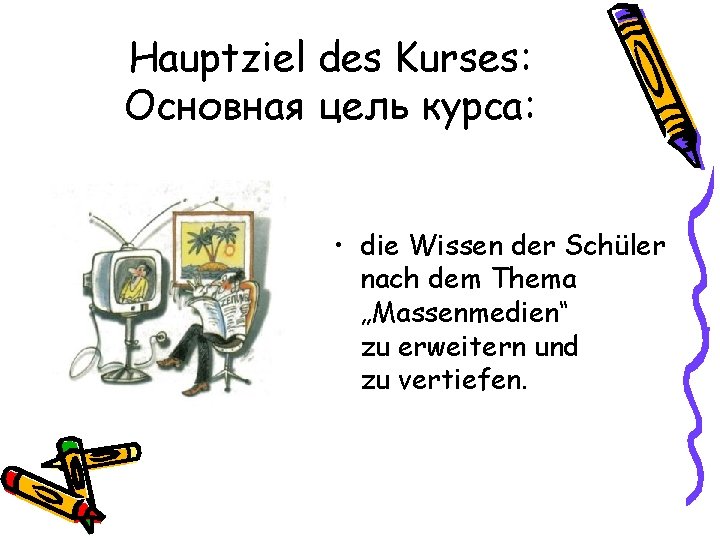 Hauptziel des Kurses:
Основная цель курса:

ZEITUNG

• die Wissen der Schüler nach dem Thema „Massenmedien“ zu erweitern und zu vertiefen.